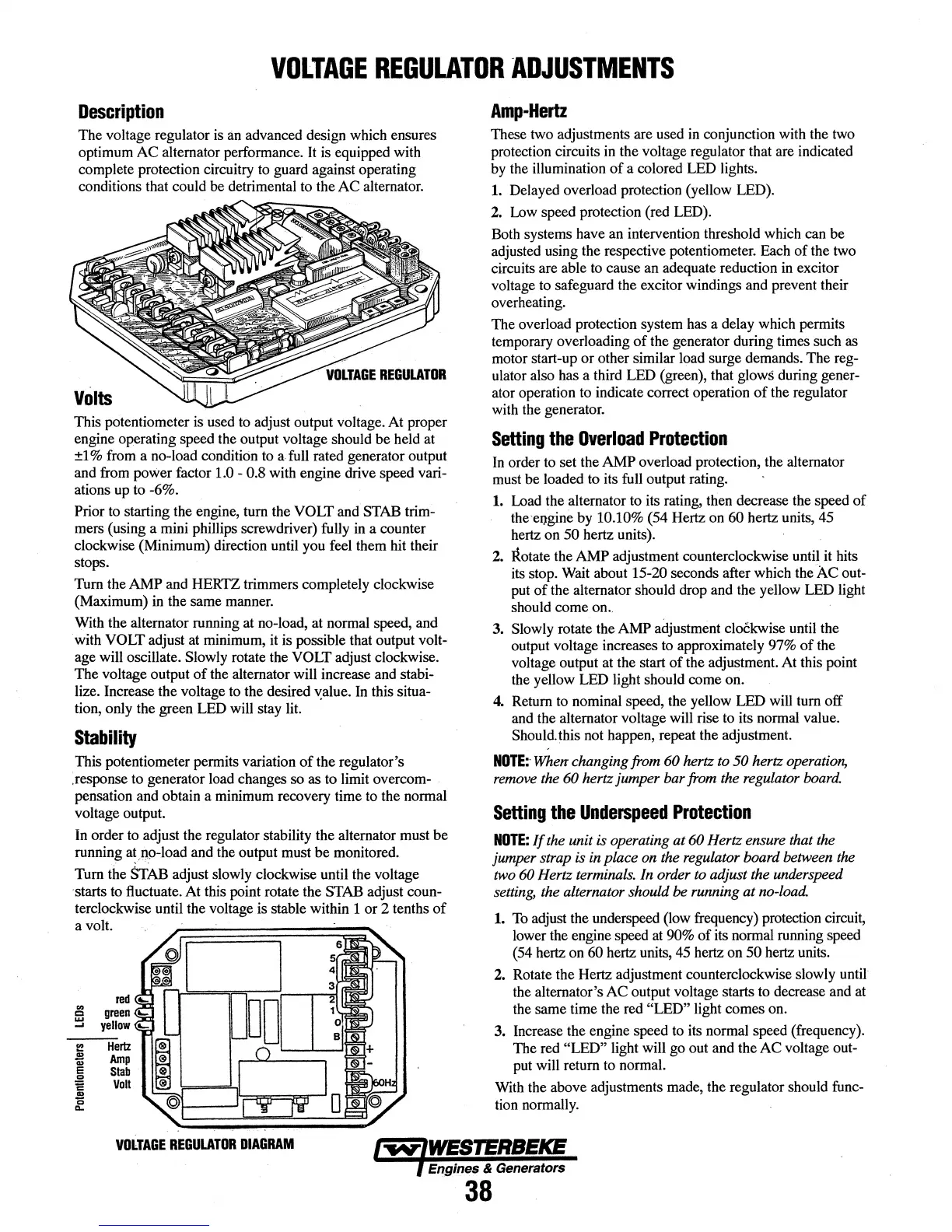 VOLTAGE REGULATOR ADJUSTMENTS

Description

The voltage regulator is an advanced design which ensures optimum AC alternator performance. It is equipped with complete protection circuitry to guard against operating conditions that could be detrimental to the AC alternator.

VOLTAGE REGULATOR

Volts

This potentiometer is used to adjust output voltage. At proper engine operating speed the output voltage should be held at ±1% from a no-load condition to a full rated generator output and from power factor 1.0 - 0.8 with engine drive speed variations up to -6%.

Prior to starting the engine, turn the VOLT and STAB trimmers (using a mini phillips screwdriver) fully in a counter clockwise (Minimum) direction until you feel them hit their stops.

Turn the AMP and HERTZ trimmers completely clockwise (Maximum) in the same manner.

With the alternator running at no-load, at normal speed, and with VOLT adjust at minimum, it is possible that output voltage will oscillate. Slowly rotate the VOLT adjust clockwise. The voltage output of the alternator will increase and stabilize. Increase the voltage to the desired value. In this situation, only the green LED will stay lit.

Stability

This potentiometer permits variation of the regulator's response to generator load changes so as to limit overcompensation and obtain a minimum recovery time to the normal voltage output.

In order to adjust the regulator stability the alternator must be running at no-load and the output must be monitored.

Turn the STAB adjust slowly clockwise until the voltage starts to fluctuate. At this point rotate the STAB adjust counterclockwise until the voltage is stable within 1 or 2 tenths of a volt.

LEDs
red
green
yellow
Potentiometers
Hertz
Amp
Stab
Volt
6
5
4
3
2
1
0
B
+
-
60Hz

VOLTAGE REGULATOR DIAGRAM

Amp-Hertz

These two adjustments are used in conjunction with the two protection circuits in the voltage regulator that are indicated by the illumination of a colored LED lights.

1. Delayed overload protection (yellow LED).

2. Low speed protection (red LED).

Both systems have an intervention threshold which can be adjusted using the respective potentiometer. Each of the two circuits are able to cause an adequate reduction in excitor voltage to safeguard the excitor windings and prevent their overheating.

The overload protection system has a delay which permits temporary overloading of the generator during times such as motor start-up or other similar load surge demands. The regulator also has a third LED (green), that glows during generator operation to indicate correct operation of the regulator with the generator.

Setting the Overload Protection

In order to set the AMP overload protection, the alternator must be loaded to its full output rating.

1. Load the alternator to its rating, then decrease the speed of the engine by 10.10% (54 Hertz on 60 hertz units, 45 hertz on 50 hertz units).

2. Rotate the AMP adjustment counterclockwise until it hits its stop. Wait about 15-20 seconds after which the AC output of the alternator should drop and the yellow LED light should come on.

3. Slowly rotate the AMP adjustment clockwise until the output voltage increases to approximately 97% of the voltage output at the start of the adjustment. At this point the yellow LED light should come on.

4. Return to nominal speed, the yellow LED will turn off and the alternator voltage will rise to its normal value. Should this not happen, repeat the adjustment.

NOTE: When changing from 60 hertz to 50 hertz operation, remove the 60 hertz jumper bar from the regulator board.

Setting the Underspeed Protection

NOTE: If the unit is operating at 60 Hertz ensure that the jumper strap is in place on the regulator board between the two 60 Hertz terminals. In order to adjust the underspeed setting, the alternator should be running at no-load.

1. To adjust the underspeed (low frequency) protection circuit, lower the engine speed at 90% of its normal running speed (54 hertz on 60 hertz units, 45 hertz on 50 hertz units.

2. Rotate the Hertz adjustment counterclockwise slowly until the alternator's AC output voltage starts to decrease and at the same time the red "LED" light comes on.

3. Increase the engine speed to its normal speed (frequency). The red "LED" light will go out and the AC voltage output will return to normal.

With the above adjustments made, the regulator should function normally.

WESTERBEKE
Engines & Generators
38